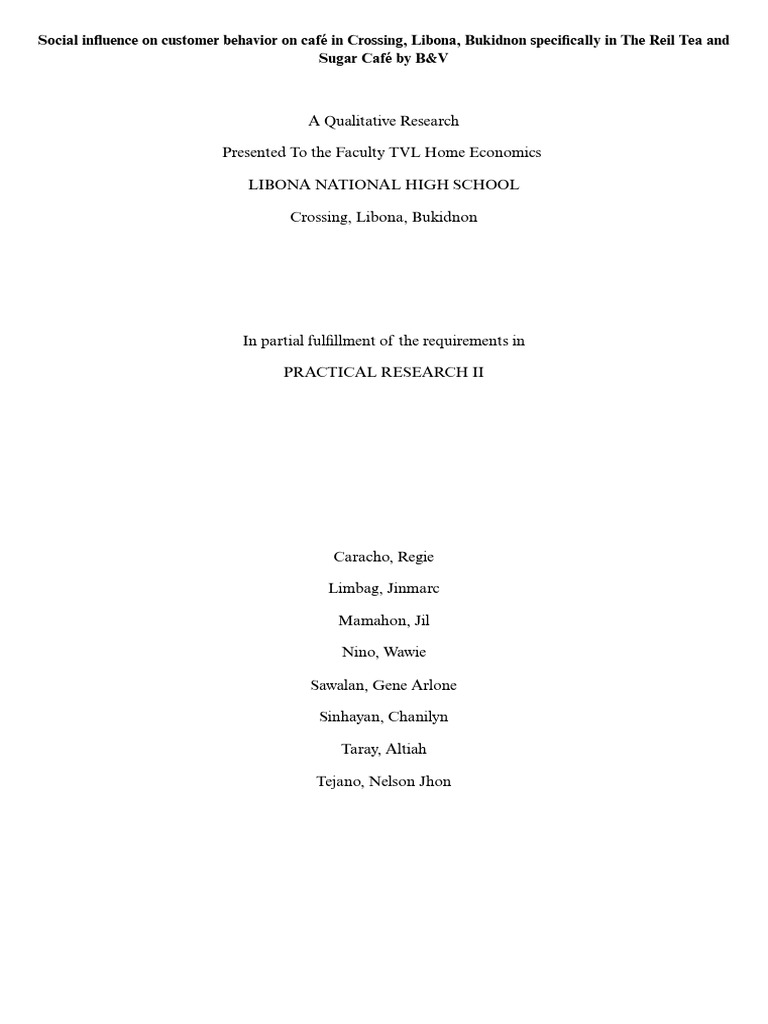 Social influence on customer behavior on café in Crossing, Libona, Bukidnon specifically in The Reil Tea and Sugar Café by B&V

A Qualitative Research

Presented To the Faculty TVL Home Economics

LIBONA NATIONAL HIGH SCHOOL

Crossing, Libona, Bukidnon

In partial fulfillment of the requirements in

PRACTICAL RESEARCH II

Caracho, Regie

Limbag, Jinmarc

Mamahon, Jil

Nino, Wawie

Sawalan, Gene Arlone

Sinhayan, Chanilyn

Taray, Altiah

Tejano, Nelson Jhon